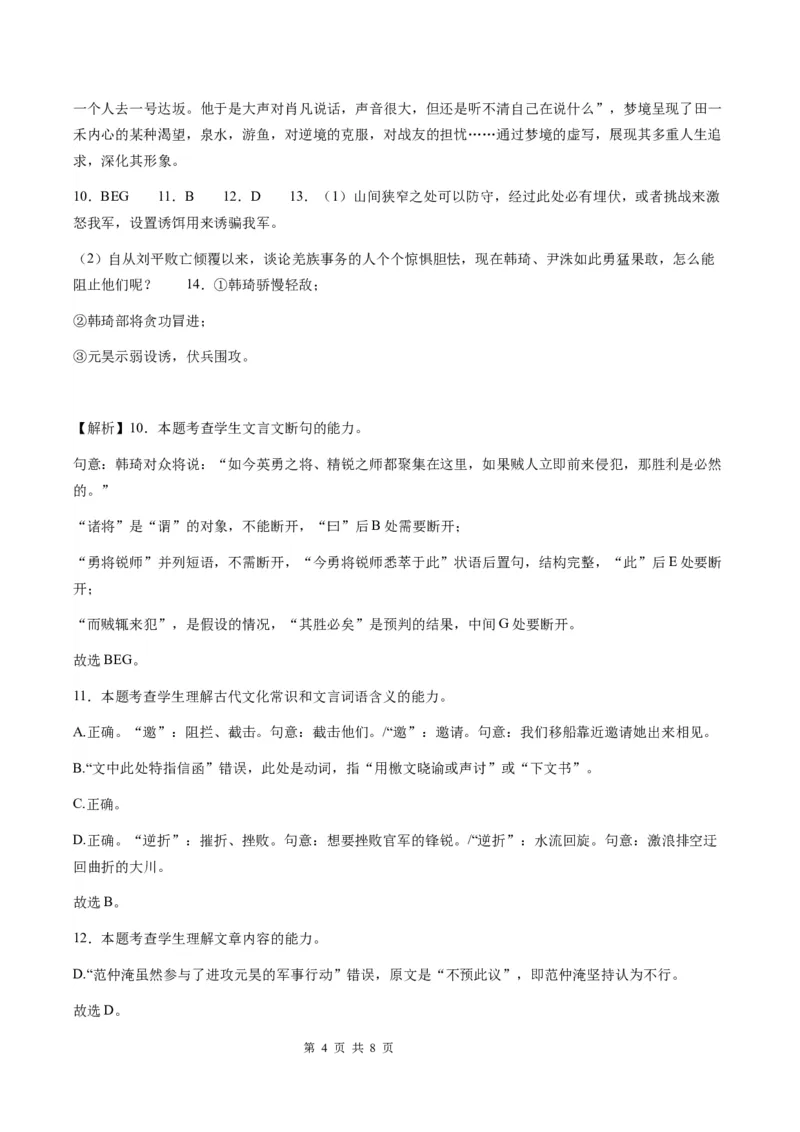 一个人去一号达坂。他于是大声对肖凡说话，声音很大，但还是听不清自己在说什么”，梦境呈现了田一禾内心的某种渴望，泉水，游鱼，对逆境的克服，对战友的担忧……通过梦境的虚写，展现其多重人生追求，深化其形象。

10．BEG　　11．B　　12．D　　13．（1）山间狭窄之处可以防守，经过此处必有埋伏，或者挑战来激怒我军，设置诱饵用来诱骗我军。

（2）自从刘平败亡倾覆以来，谈论羌族事务的人个个惊惧胆怯，现在韩琦、尹洙如此勇猛果敢，怎么能阻止他们呢？　　14．①韩琦骄慢轻敌；

②韩琦部将贪功冒进；

③元昊示弱设诱，伏兵围攻。

【解析】10．本题考查学生文言文断句的能力。

句意：韩琦对众将说：“如今英勇之将、精锐之师都聚集在这里，如果贼人立即前来侵犯，那胜利是必然的。”

“诸将”是“谓”的对象，不能断开，“曰”后B处需要断开；

“勇将锐师”并列短语，不需断开，“今勇将锐师悉萃于此”状语后置句，结构完整，“此”后E处要断开；

“而贼辄来犯”，是假设的情况，“其胜必矣”是预判的结果，中间G处要断开。

故选BEG。

11．本题考查学生理解古代文化常识和文言词语含义的能力。

A.正确。“邀”：阻拦、截击。句意：截击他们。/“邀”：邀请。句意：我们移船靠近邀请她出来相见。

B.“文中此处特指信函”错误，此处是动词，指“用檄文晓谕或声讨”或“下文书”。

C.正确。

D.正确。“逆折”：摧折、挫败。句意：想要挫败官军的锋锐。/“逆折”：水流回旋。句意：激浪排空迂回曲折的大川。

故选B。

12．本题考查学生理解文章内容的能力。

D.“范仲淹虽然参与了进攻元昊的军事行动”错误，原文是“不预此议”，即范仲淹坚持认为不行。

故选D。

第 4 页 共 8 页